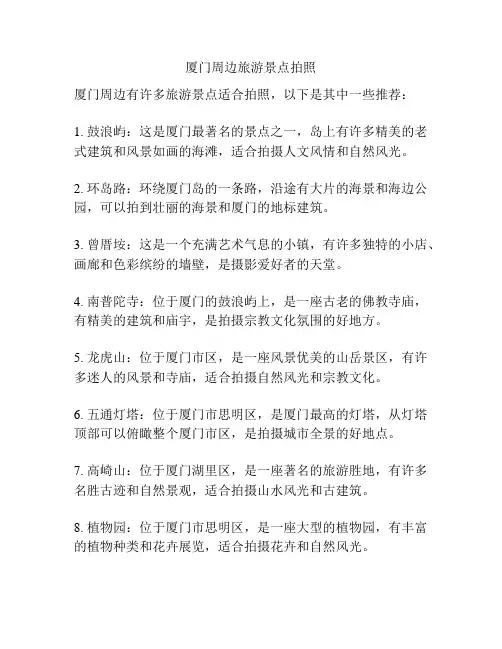 厦门周边旅游景点拍照

厦门周边有许多旅游景点适合拍照，以下是其中一些推荐：

1. 鼓浪屿：这是厦门最著名的景点之一，岛上有许多精美的老式建筑和风景如画的海滩，适合拍摄人文风情和自然风光。

2. 环岛路：环绕厦门岛的一条路，沿途有大片的海景和海边公园，可以拍到壮丽的海景和厦门的地标建筑。

3. 曾厝垵：这是一个充满艺术气息的小镇，有许多独特的小店、画廊和色彩缤纷的墙壁，是摄影爱好者的天堂。

4. 南普陀寺：位于厦门的鼓浪屿上，是一座古老的佛教寺庙，有精美的建筑和庙宇，是拍摄宗教文化氛围的好地方。

5. 龙虎山：位于厦门市区，是一座风景优美的山岳景区，有许多迷人的风景和寺庙，适合拍摄自然风光和宗教文化。

6. 五通灯塔：位于厦门市思明区，是厦门最高的灯塔，从灯塔顶部可以俯瞰整个厦门市区，是拍摄城市全景的好地点。

7. 高崎山：位于厦门湖里区，是一座著名的旅游胜地，有许多名胜古迹和自然景观，适合拍摄山水风光和古建筑。

8. 植物园：位于厦门市思明区，是一座大型的植物园，有丰富的植物种类和花卉展览，适合拍摄花卉和自然风光。